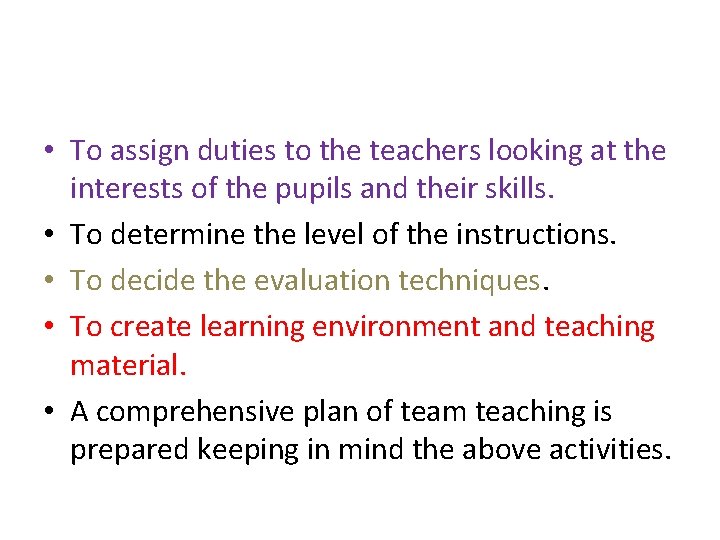 • To assign duties to the teachers looking at the interests of the pupils and their skills.
• To determine the level of the instructions.
• To decide the evaluation techniques.
• To create learning environment and teaching material.
• A comprehensive plan of team teaching is prepared keeping in mind the above activities.